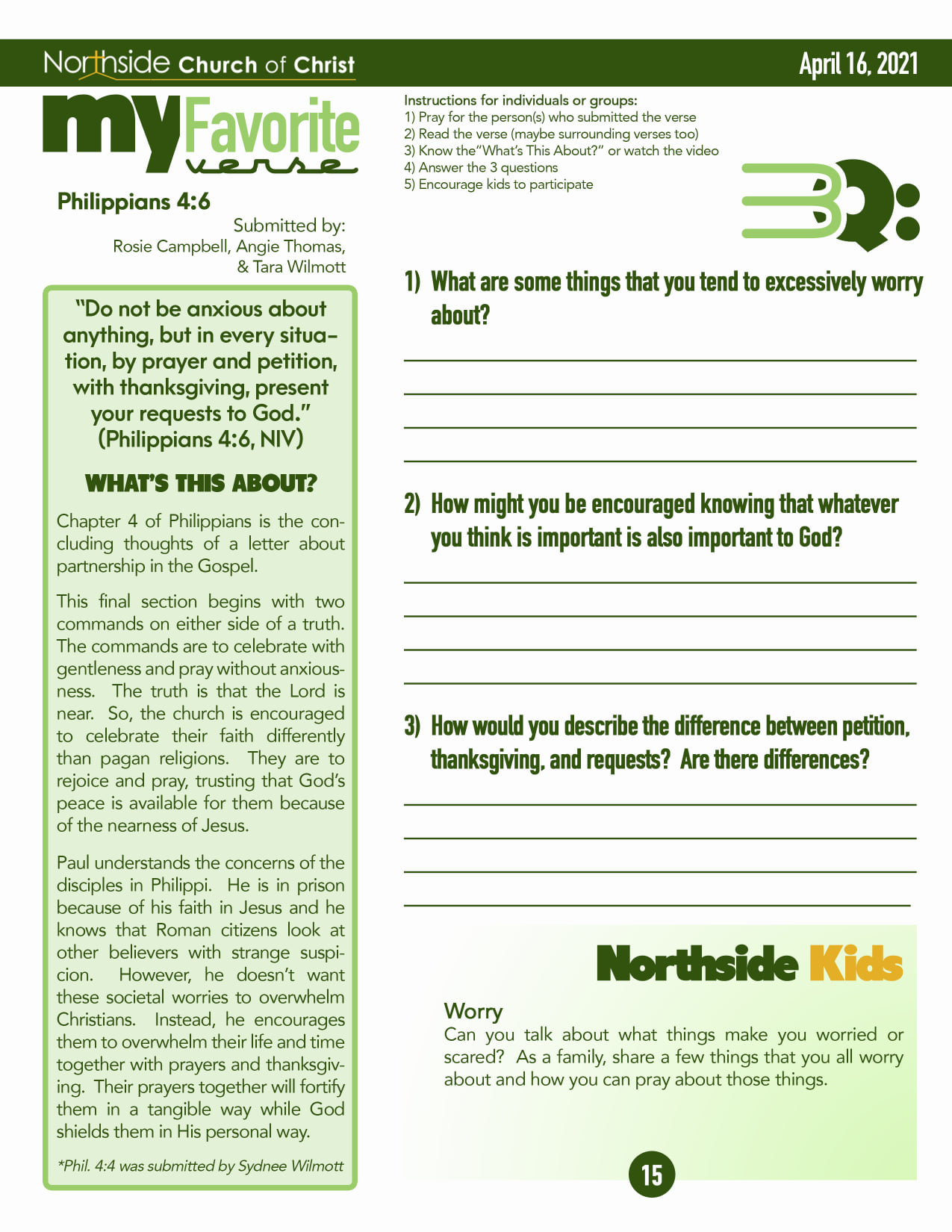 Northside Church of Christ

April 16, 2021

my Favorite verse

Philippians 4:6

Submitted by:
Rosie Campbell, Angie Thomas, & Tara Wilmott

"Do not be anxious about anything, but in every situation, by prayer and petition, with thanksgiving, present your requests to God." (Philippians 4:6, NIV)

WHAT'S THIS ABOUT?

Chapter 4 of Philippians is the concluding thoughts of a letter about partnership in the Gospel.

This final section begins with two commands on either side of a truth. The commands are to celebrate with gentleness and pray without anxiousness. The truth is that the Lord is near. So, the church is encouraged to celebrate their faith differently than pagan religions. They are to rejoice and pray, trusting that God's peace is available for them because of the nearness of Jesus.

Paul understands the concerns of the disciples in Philippi. He is in prison because of his faith in Jesus and he knows that Roman citizens look at other believers with strange suspicion. However, he doesn't want these societal worries to overwhelm Christians. Instead, he encourages them to overwhelm their life and time together with prayers and thanksgiving. Their prayers together will fortify them in a tangible way while God shields them in His personal way.

*Phil. 4:4 was submitted by Sydnee Wilmott

Instructions for individuals or groups:
1) Pray for the person(s) who submitted the verse
2) Read the verse (maybe surrounding verses too)
3) Know the"What's This About?" or watch the video
4) Answer the 3 questions
5) Encourage kids to participate

3Q:

1) What are some things that you tend to excessively worry about?

2) How might you be encouraged knowing that whatever you think is important is also important to God?

3) How would you describe the difference between petition, thanksgiving, and requests? Are there differences?

Northside Kids

Worry
Can you talk about what things make you worried or scared? As a family, share a few things that you all worry about and how you can pray about those things.

15